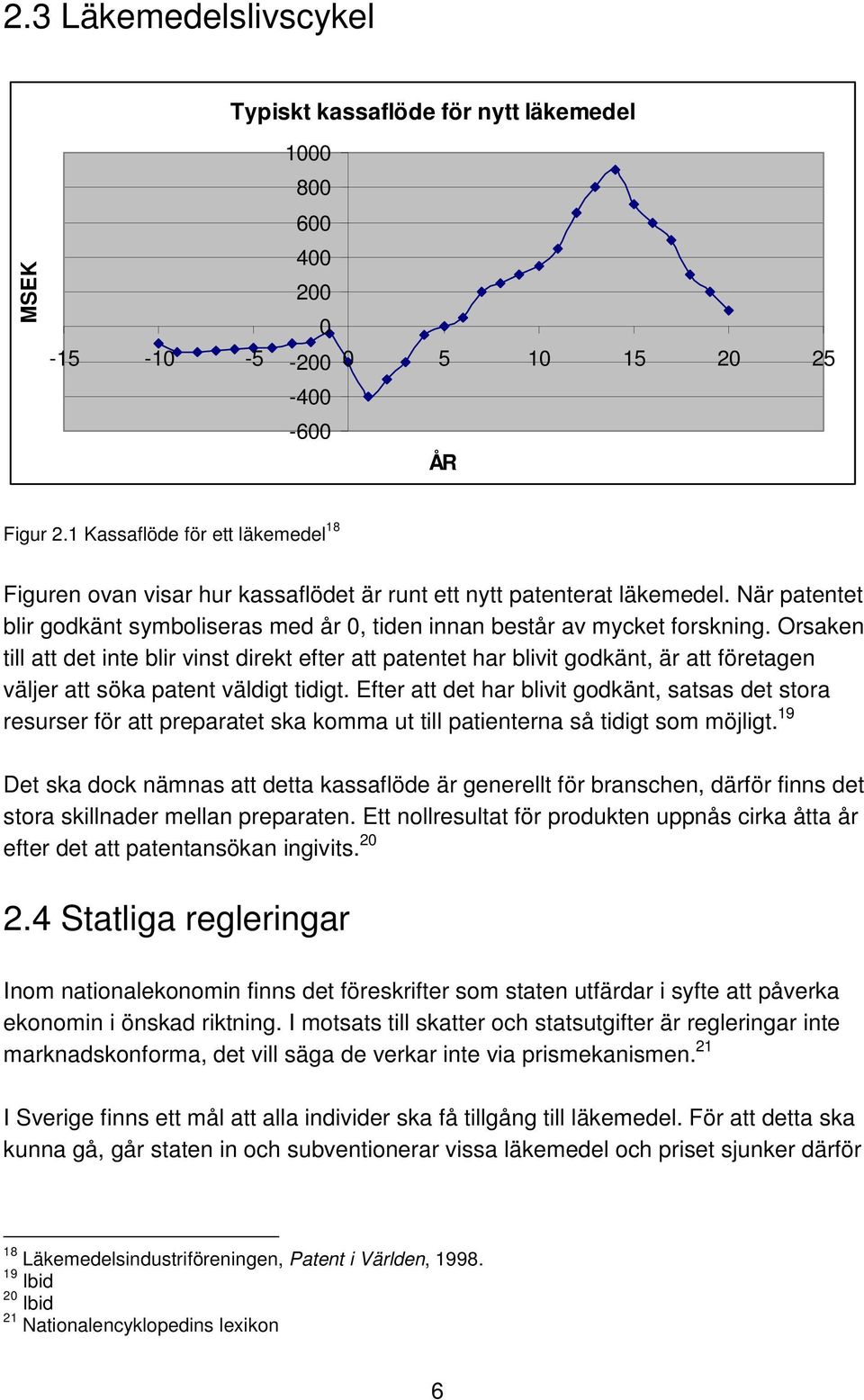 2.3 Läkemedelslivscykel

Typiskt kassaflöde för nytt läkemedel

MSEK

1000
800
600
400
200
0
-200
-400
-600

-15 -10 -5 0 5 10 15 20 25

ÅR

Figur 2.1 Kassaflöde för ett läkemedel$^{18}$

Figuren ovan visar hur kassaflödet är runt ett nytt patenterat läkemedel. När patentet blir godkänt symboliseras med år 0, tiden innan består av mycket forskning. Orsaken till att det inte blir vinst direkt efter att patentet har blivit godkänt, är att företagen väljer att söka patent väldigt tidigt. Efter att det har blivit godkänt, satsas det stora resurser för att preparatet ska komma ut till patienterna så tidigt som möjligt.$^{19}$

Det ska dock nämnas att detta kassaflöde är generellt för branschen, därför finns det stora skillnader mellan preparaten. Ett nollresultat för produkten uppnås cirka åtta år efter det att patentansökan ingivits.$^{20}$

2.4 Statliga regleringar

Inom nationalekonomin finns det föreskrifter som staten utfärdar i syfte att påverka ekonomin i önskad riktning. I motsats till skatter och statsutgifter är regleringar inte marknadskonforma, det vill säga de verkar inte via prismekanismen.$^{21}$

I Sverige finns ett mål att alla individer ska få tillgång till läkemedel. För att detta ska kunna gå, går staten in och subventionerar vissa läkemedel och priset sjunker därför

$^{18}$ Läkemedelsindustriföreningen, Patent i Världen, 1998.
$^{19}$ Ibid
$^{20}$ Ibid
$^{21}$ Nationalencyklopedins lexikon

6